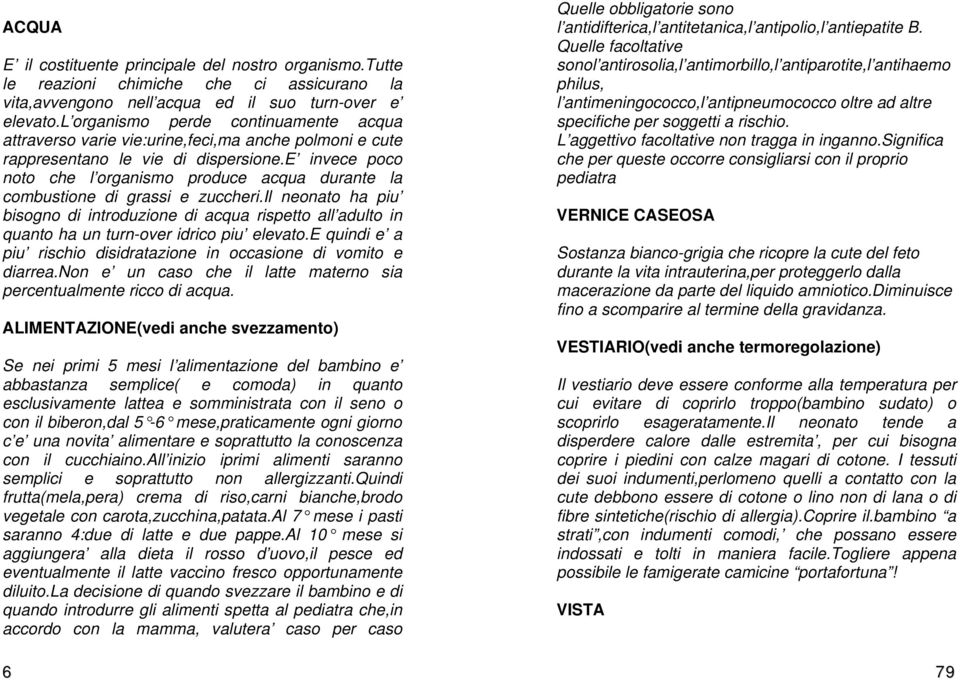 ACQUA

E' il costituente principale del nostro organismo.Tutte le reazioni chimiche che ci assicurano la vita,avvengono nell'acqua ed il suo turn-over e' elevato.L'organismo perde continuamente acqua attraverso varie vie:urine,feci,ma anche polmoni e cute rappresentano le vie di dispersione.E' invece poco noto che l'organismo produce acqua durante la combustione di grassi e zuccheri.Il neonato ha piu' bisogno di introduzione di acqua rispetto all'adulto in quanto ha un turn-over idrico piu' elevato.E quindi e' a piu' rischio disidratazione in occasione di vomito e diarrea.Non e' un caso che il latte materno sia percentualmente ricco di acqua.

ALIMENTAZIONE(vedi anche svezzamento)

Se nei primi 5 mesi l'alimentazione del bambino e' abbastanza semplice( e comoda) in quanto esclusivamente lattea e somministrata con il seno o con il biberon,dal 5°-6° mese,praticamente ogni giorno c'e' una novita' alimentare e soprattutto la conoscenza con il cucchiaino.All'inizio iprimi alimenti saranno semplici e soprattutto non allergizzanti.Quindi frutta(mela,pera) crema di riso,carni bianche,brodo vegetale con carota,zucchina,patata.Al 7° mese i pasti saranno 4:due di latte e due pappe.Al 10° mese si aggiungera' alla dieta il rosso d'uovo,il pesce ed eventualmente il latte vaccino fresco opportunamente diluito.La decisione di quando svezzare il bambino e di quando introdurre gli alimenti spetta al pediatra che,in accordo con la mamma, valutera' caso per caso

6

Quelle obbligatorie sono l'antidifterica,l'antitetanica,l'antipolio,l'antiepatite B.
Quelle facoltative sonol'antirosolia,l'antimorbillo,l'antiparotite,l'antihaemo philus, l'antimeningococco,l'antipneumococco oltre ad altre specifiche per soggetti a rischio.
L'aggettivo facoltative non tragga in inganno.Significa che per queste occorre consigliarsi con il proprio pediatra

VERNICE CASEOSA

Sostanza bianco-grigia che ricopre la cute del feto durante la vita intrauterina,per proteggerlo dalla macerazione da parte del liquido amniotico.Diminuisce fino a scomparire al termine della gravidanza.

VESTIARIO(vedi anche termoregolazione)

Il vestiario deve essere conforme alla temperatura per cui evitare di coprirlo troppo(bambino sudato) o scoprirlo esageratamente.Il neonato tende a disperdere calore dalle estremita', per cui bisogna coprire i piedini con calze magari di cotone. I tessuti dei suoi indumenti,perlomeno quelli a contatto con la cute debbono essere di cotone o lino non di lana o di fibre sintetiche(rischio di allergia).Coprire il.bambino "a strati",con indumenti comodi,' che possano essere indossati e tolti in maniera facile.Togliere appena possibile le famigerate camicine "portafortuna"!

VISTA

79